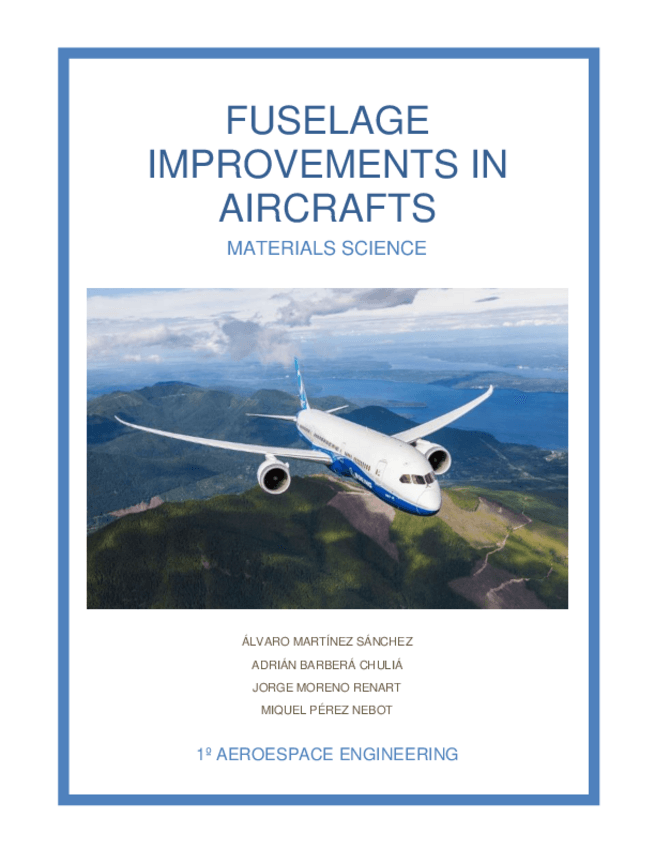 FUSELAGE IMPROVEMENTS IN AIRCRAFTS

MATERIALS SCIENCE

ÁLVARO MARTÍNEZ SÁNCHEZ

ADRIÁN BARBERÁ CHULIÁ

JORGE MORENO RENART

MIQUEL PÉREZ NEBOT

1º AEROESPACE ENGINEERING